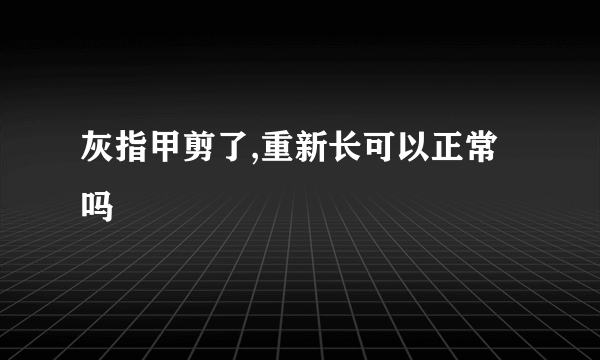 灰指甲剪了,重新长可以正常吗